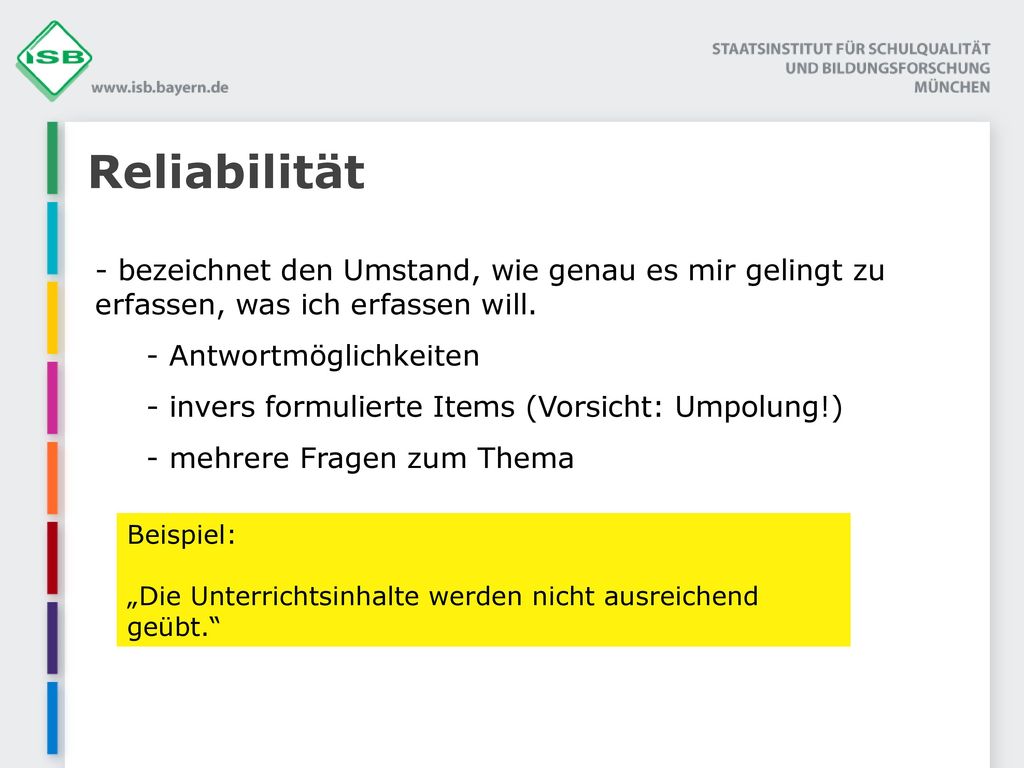 ISB

www.isb.bayern.de

STAATSINSTITUT FÜR SCHULQUALITÄT
UND BILDUNGSFORSCHUNG
MÜNCHEN

Reliabilität

- bezeichnet den Umstand, wie genau es mir gelingt zu erfassen, was ich erfassen will.

- Antwortmöglichkeiten

- invers formulierte Items (Vorsicht: Umpolung!)

- mehrere Fragen zum Thema

Beispiel:

„Die Unterrichtsinhalte werden nicht ausreichend geübt.“